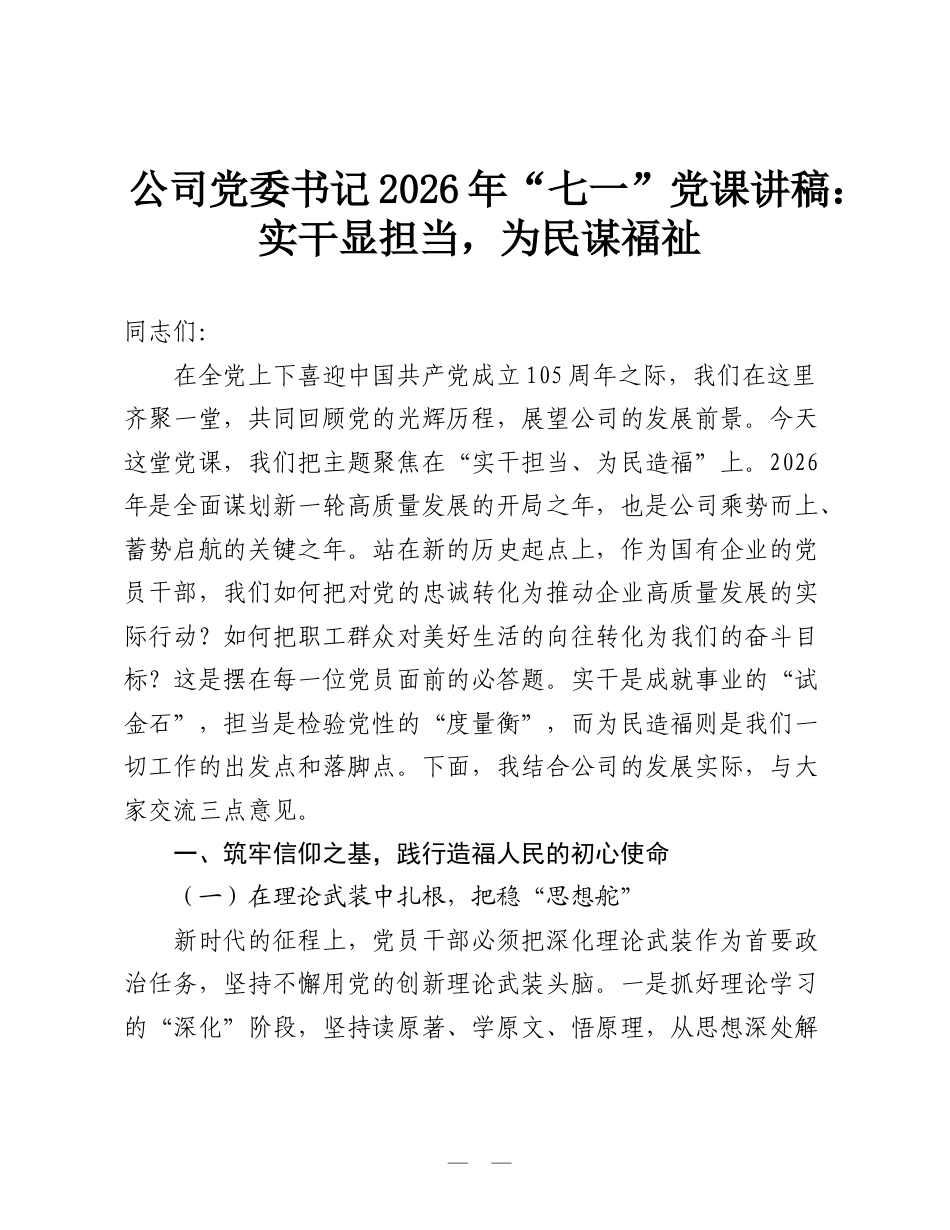 公司党委书记2026年“七一”党课讲稿：
实干显担当，为民谋福祉

同志们:

在全党上下喜迎中国共产党成立105周年之际，我们在这里齐聚一堂，共同回顾党的光辉历程，展望公司的发展前景。今天这堂党课，我们把主题聚焦在“实干担当、为民造福”上。2026年是全面谋划新一轮高质量发展的开局之年，也是公司乘势而上、蓄势启航的关键之年。站在新的历史起点上，作为国有企业的党员干部，我们如何把对党的忠诚转化为推动企业高质量发展的实际行动？如何把职工群众对美好生活的向往转化为我们的奋斗目标？这是摆在每一位党员面前的必答题。实干是成就事业的“试金石”，担当是检验党性的“度量衡”，而为民造福则是我们一切工作的出发点和落脚点。下面，我结合公司的发展实际，与大家交流三点意见。

一、筑牢信仰之基，践行造福人民的初心使命

（一）在理论武装中扎根，把稳“思想舵”

新时代的征程上，党员干部必须把深化理论武装作为首要政治任务，坚持不懈用党的创新理论武装头脑。一是抓好理论学习的“深化”阶段，坚持读原著、学原文、悟原理，从思想深处解

— —